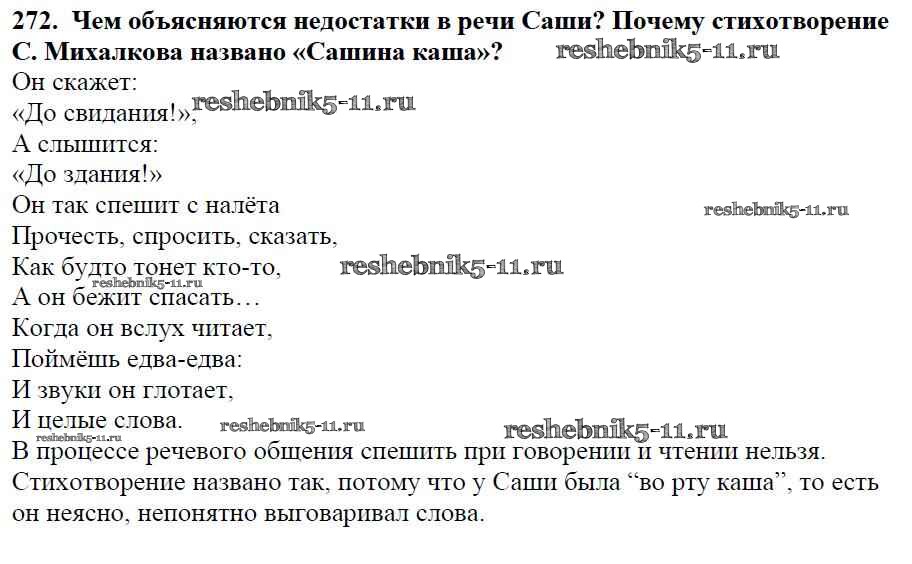 272. Чем объясняются недостатки в речи Саши? Почему стихотворение С. Михалкова названо «Сашина каша»?

Он скажет:
«До свидания!»,
А слышится:
«До здания!»
Он так спешит с налёта
Прочесть, спросить, сказать,
Как будто тонет кто-то,
А он бежит спасать…
Когда он вслух читает,
Поймёшь едва-едва:
И звуки он глотает,
И целые слова.

В процессе речевого общения спешить при говорении и чтении нельзя. Стихотворение названо так, потому что у Саши была "во рту каша", то есть он неясно, непонятно выговаривал слова.

reshebnik5-11.ru